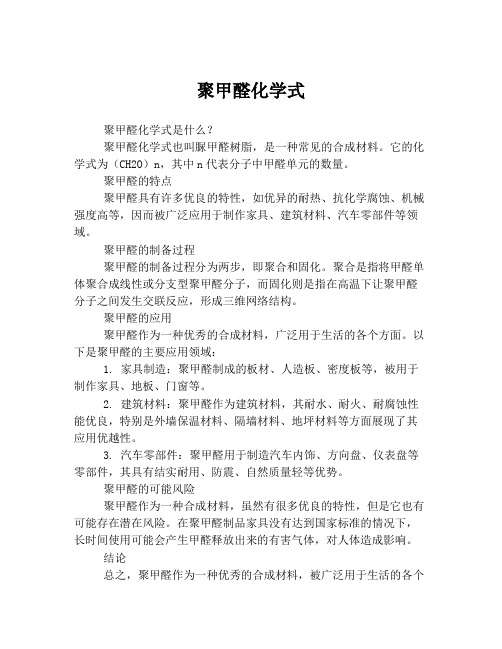 聚甲醛化学式

聚甲醛化学式是什么？

聚甲醛化学式也叫脲甲醛树脂，是一种常见的合成材料。它的化学式为（CH2O）n，其中n代表分子中甲醛单元的数量。

聚甲醛的特点

聚甲醛具有许多优良的特性，如优异的耐热、抗化学腐蚀、机械强度高等，因而被广泛应用于制作家具、建筑材料、汽车零部件等领域。

聚甲醛的制备过程

聚甲醛的制备过程分为两步，即聚合和固化。聚合是指将甲醛单体聚合成线性或分支型聚甲醛分子，而固化则是指在高温下让聚甲醛分子之间发生交联反应，形成三维网络结构。

聚甲醛的应用

聚甲醛作为一种优秀的合成材料，广泛用于生活的各个方面。以下是聚甲醛的主要应用领域：

1. 家具制造：聚甲醛制成的板材、人造板、密度板等，被用于制作家具、地板、门窗等。

2. 建筑材料：聚甲醛作为建筑材料，其耐水、耐火、耐腐蚀性能优良，特别是外墙保温材料、隔墙材料、地坪材料等方面展现了其应用优越性。

3. 汽车零部件：聚甲醛用于制造汽车内饰、方向盘、仪表盘等零部件，其具有结实耐用、防震、自然质量轻等优势。

聚甲醛的可能风险

聚甲醛作为一种合成材料，虽然有很多优良的特性，但是它也有可能存在潜在风险。在聚甲醛制品家具没有达到国家标准的情况下，长时间使用可能会产生甲醛释放出来的有害气体，对人体造成影响。

结论

总之，聚甲醛作为一种优秀的合成材料，被广泛用于生活的各个